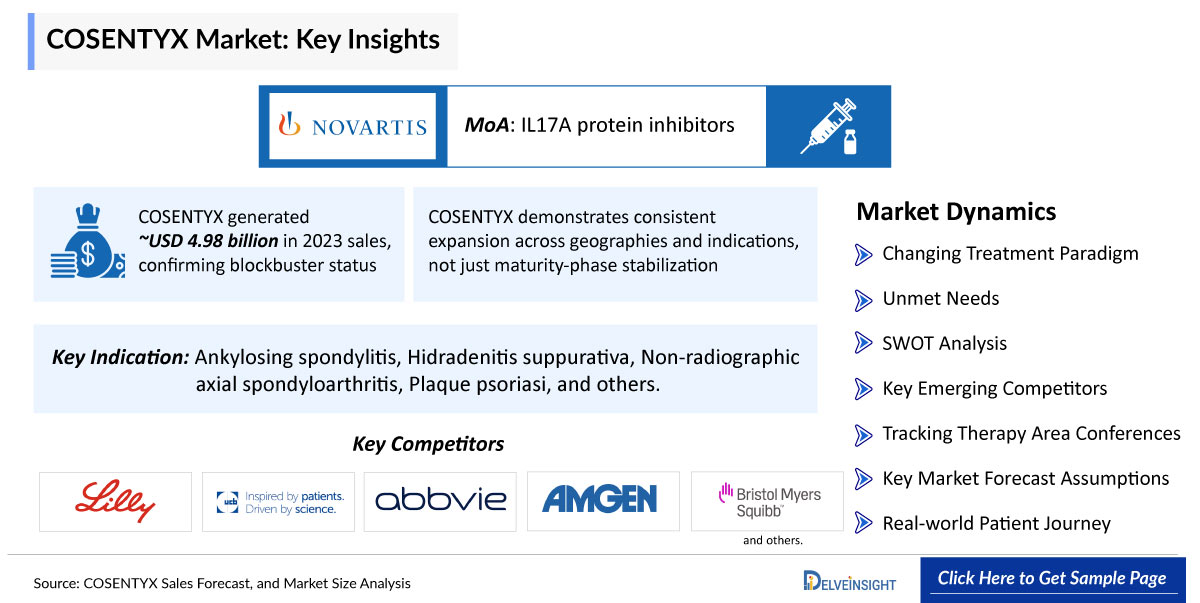 COSENTYX Market: Key Insights

NOVARTIS

MoA: IL17A protein inhibitors

COSENTYX generated ~USD 4.98 billion in 2023 sales, confirming blockbuster status

COSENTYX demonstrates consistent expansion across geographies and indications, not just maturity-phase stabilization

Key Indication: Ankylosing spondylitis, Hidradenitis suppurativa, Non-radiographic axial spondyloarthritis, Plaque psoriasi, and others.

Key Competitors

Lilly

ucb Inspired by patients. Driven by science.

abbvie

AMGEN

Bristol Myers Squibb

and others.

Market Dynamics

Changing Treatment Paradigm

Unmet Needs

SWOT Analysis

Key Emerging Competitors

Tracking Therapy Area Conferences

Key Market Forecast Assumptions

Real-world Patient Journey

Source: COSENTYX Sales Forecast, and Market Size Analysis

DELVEINSIGHT

Click Here to Get Sample Page